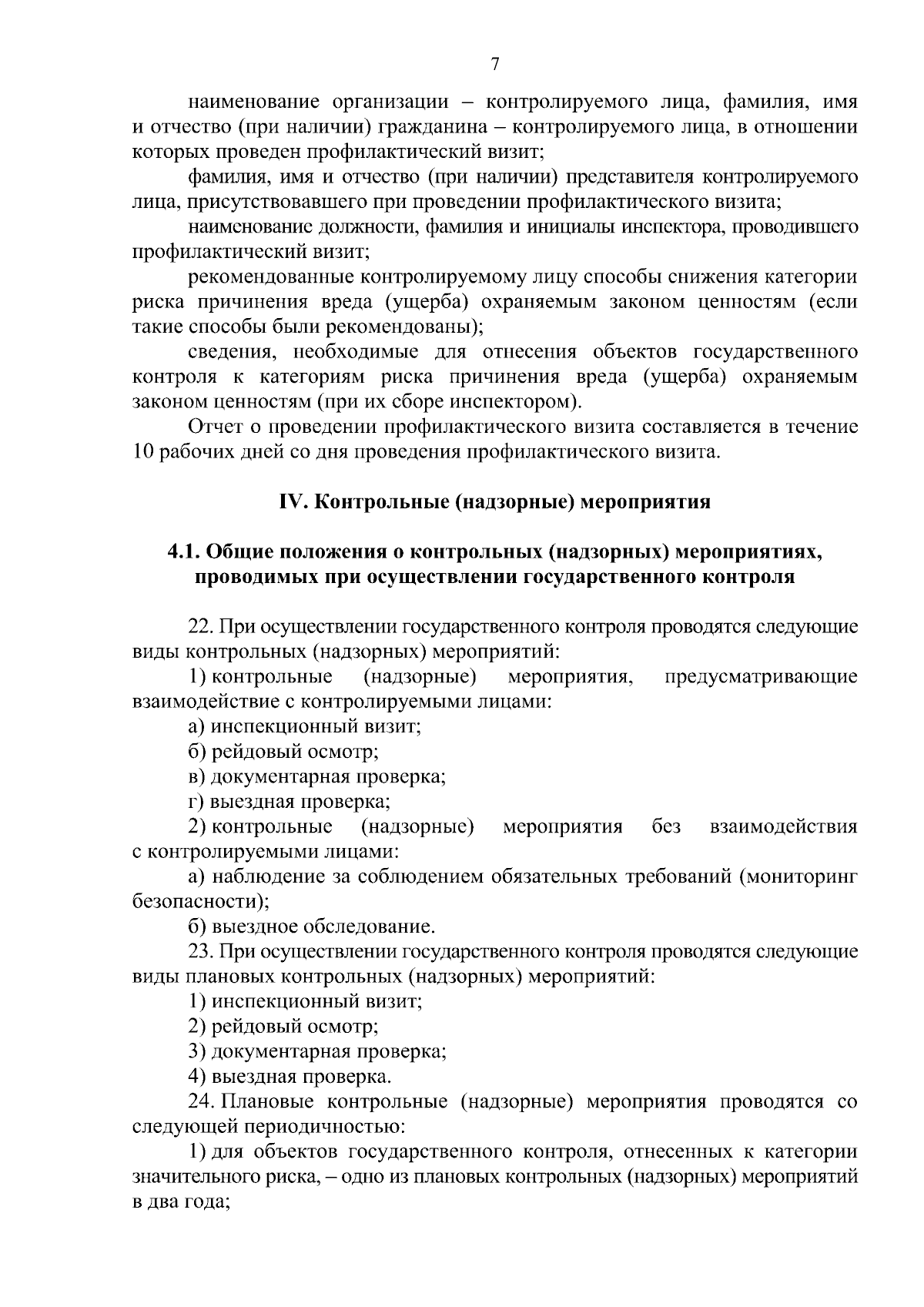 7

наименование организации – контролируемого лица, фамилия, имя и отчество (при наличии) гражданина – контролируемого лица, в отношении которых проведен профилактический визит;

фамилия, имя и отчество (при наличии) представителя контролируемого лица, присутствовавшего при проведении профилактического визита;

наименование должности, фамилия и инициалы инспектора, проводившего профилактический визит;

рекомендованные контролируемому лицу способы снижения категории риска причинения вреда (ущерба) охраняемым законом ценностям (если такие способы были рекомендованы);

сведения, необходимые для отнесения объектов государственного контроля к категориям риска причинения вреда (ущерба) охраняемым законом ценностям (при их сборе инспектором).

Отчет о проведении профилактического визита составляется в течение 10 рабочих дней со дня проведения профилактического визита.

IV. Контрольные (надзорные) мероприятия

4.1. Общие положения о контрольных (надзорных) мероприятиях, проводимых при осуществлении государственного контроля

22. При осуществлении государственного контроля проводятся следующие виды контрольных (надзорных) мероприятий:

1) контрольные (надзорные) мероприятия, предусматривающие взаимодействие с контролируемыми лицами:

а) инспекционный визит;

б) рейдовый осмотр;

в) документарная проверка;

г) выездная проверка;

2) контрольные (надзорные) мероприятия без взаимодействия с контролируемыми лицами:

а) наблюдение за соблюдением обязательных требований (мониторинг безопасности);

б) выездное обследование.

23. При осуществлении государственного контроля проводятся следующие виды плановых контрольных (надзорных) мероприятий:

1) инспекционный визит;

2) рейдовый осмотр;

3) документарная проверка;

4) выездная проверка.

24. Плановые контрольные (надзорные) мероприятия проводятся со следующей периодичностью:

1) для объектов государственного контроля, отнесенных к категории значительного риска, – одно из плановых контрольных (надзорных) мероприятий в два года;